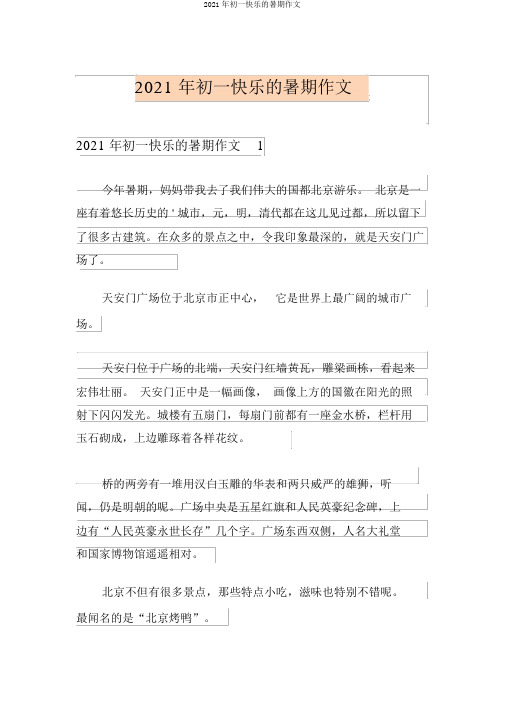 2021 年初一快乐的暑期作文

2021 年初一快乐的暑期作文

2021 年初一快乐的暑期作文 1

今年暑期，妈妈带我去了我们伟大的国都北京游乐。 北京是一座有着悠长历史的 ' 城市，元，明，清代都在这儿见过都，所以留下了很多古建筑。在众多的景点之中，令我印象最深的，就是天安门广场了。

天安门广场位于北京市正中心， 它是世界上最广阔的城市广场。

天安门位于广场的北端，天安门红墙黄瓦，雕梁画栋，看起来宏伟壮丽。 天安门正中是一幅画像， 画像上方的国徽在阳光的照射下闪闪发光。城楼有五扇门，每扇门前都有一座金水桥，栏杆用玉石砌成，上边雕琢着各样花纹。

桥的两旁有一堆用汉白玉雕的华表和两只威严的雄狮，听闻，仍是明朝的呢。广场中央是五星红旗和人民英豪纪念碑，上边有“人民英豪永世长存”几个字。广场东西双侧，人名大礼堂和国家博物馆遥遥相对。

北京不但有很多景点，那些特点小吃，滋味也特别不错呢。最闻名的是“北京烤鸭”。